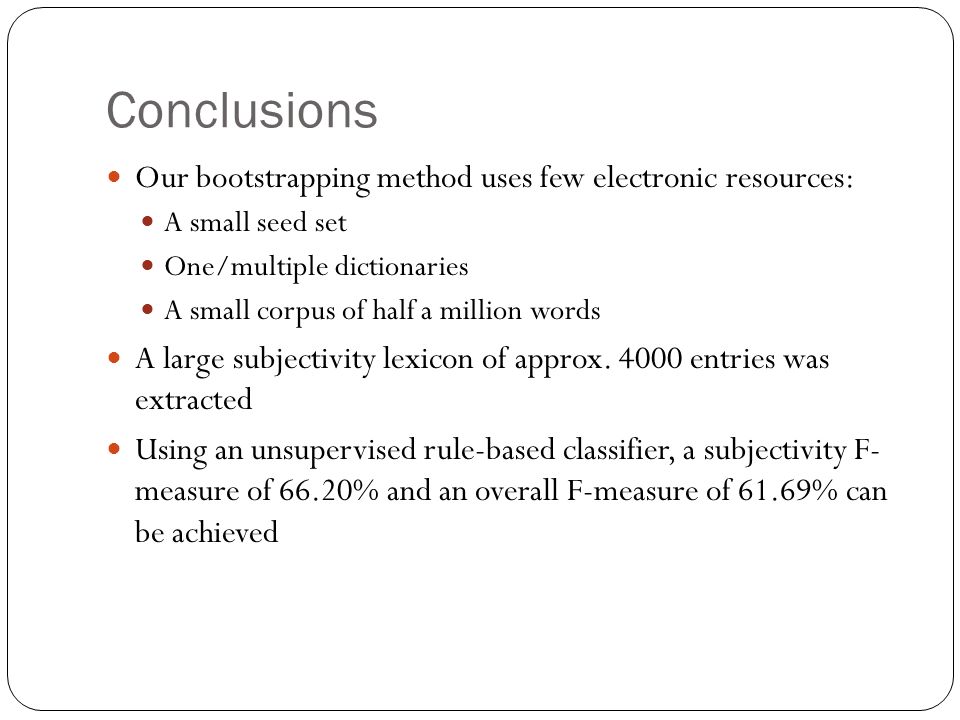 Conclusions

Our bootstrapping method uses few electronic resources:

A small seed set

One/multiple dictionaries

A small corpus of half a million words

A large subjectivity lexicon of approx. 4000 entries was extracted

Using an unsupervised rule-based classifier, a subjectivity F-measure of 66.20% and an overall F-measure of 61.69% can be achieved